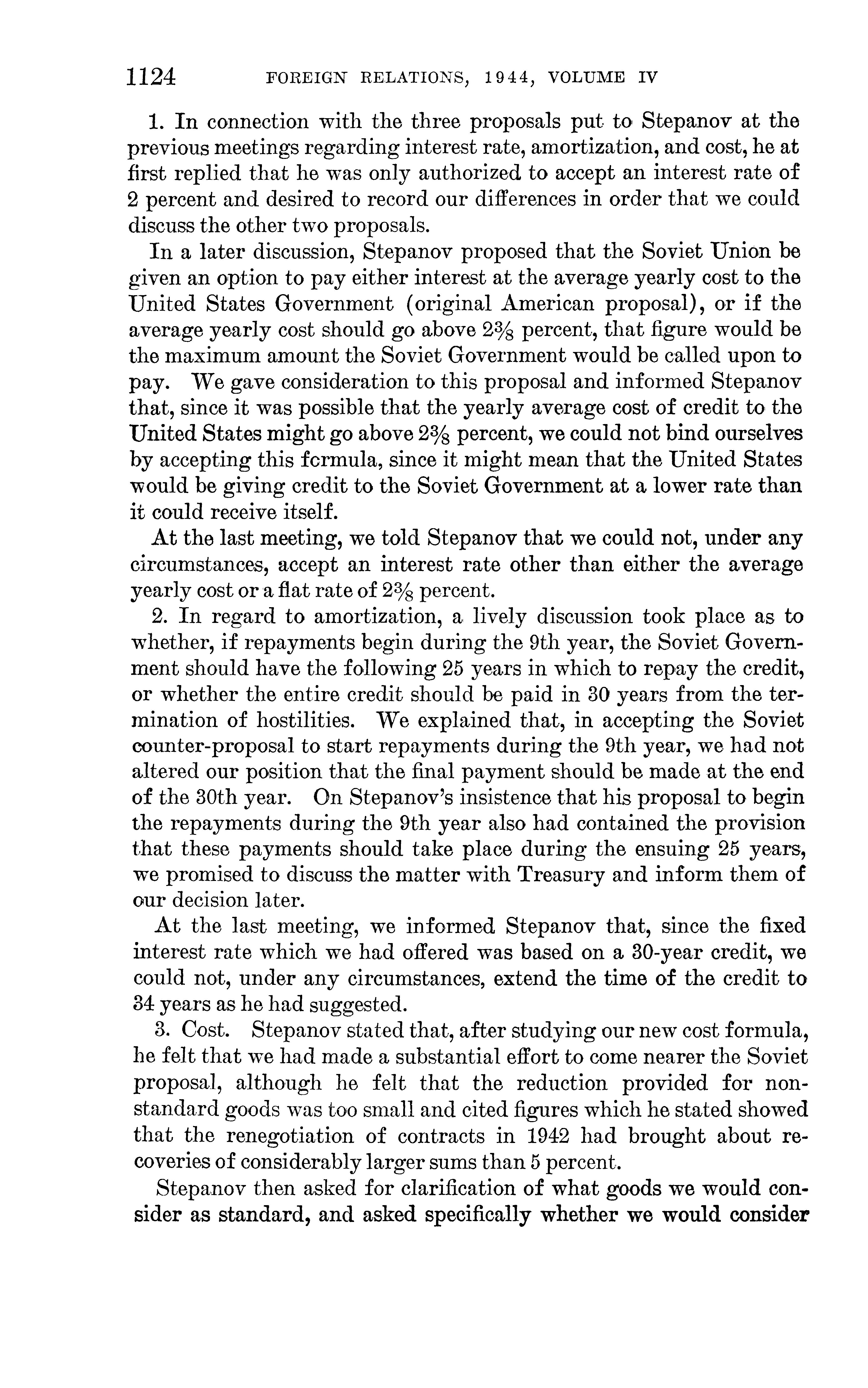 1124 FOREIGN RELATIONS, 1944, VOLUME IV

1. In connection with the three proposals put to Stepanov at the previous meetings regarding interest rate, amortization, and cost, he at first replied that he was only authorized to accept an interest rate of 2 percent and desired to record our differences in order that we could discuss the other two proposals.

In a later discussion, Stepanov proposed that the Soviet Union be given an option to pay either interest at the average yearly cost to the United States Government (original American proposal), or if the average yearly cost should go above $2\frac{3}{8}$ percent, that figure would be the maximum amount the Soviet Government would be called upon to pay. We gave consideration to this proposal and informed Stepanov that, since it was possible that the yearly average cost of credit to the United States might go above $2\frac{3}{8}$ percent, we could not bind ourselves by accepting this formula, since it might mean that the United States would be giving credit to the Soviet Government at a lower rate than it could receive itself.

At the last meeting, we told Stepanov that we could not, under any circumstances, accept an interest rate other than either the average yearly cost or a flat rate of $2\frac{3}{8}$ percent.

2. In regard to amortization, a lively discussion took place as to whether, if repayments begin during the 9th year, the Soviet Government should have the following 25 years in which to repay the credit, or whether the entire credit should be paid in 30 years from the termination of hostilities. We explained that, in accepting the Soviet counter-proposal to start repayments during the 9th year, we had not altered our position that the final payment should be made at the end of the 30th year. On Stepanov's insistence that his proposal to begin the repayments during the 9th year also had contained the provision that these payments should take place during the ensuing 25 years, we promised to discuss the matter with Treasury and inform them of our decision later.

At the last meeting, we informed Stepanov that, since the fixed interest rate which we had offered was based on a 30-year credit, we could not, under any circumstances, extend the time of the credit to 34 years as he had suggested.

3. Cost. Stepanov stated that, after studying our new cost formula, he felt that we had made a substantial effort to come nearer the Soviet proposal, although he felt that the reduction provided for non-standard goods was too small and cited figures which he stated showed that the renegotiation of contracts in 1942 had brought about recoveries of considerably larger sums than 5 percent.

Stepanov then asked for clarification of what goods we would consider as standard, and asked specifically whether we would consider